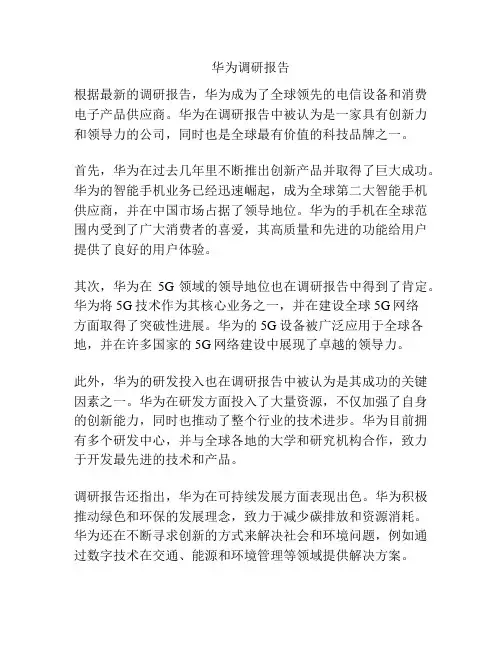 华为调研报告

根据最新的调研报告，华为成为了全球领先的电信设备和消费电子产品供应商。华为在调研报告中被认为是一家具有创新力和领导力的公司，同时也是全球最有价值的科技品牌之一。

首先，华为在过去几年里不断推出创新产品并取得了巨大成功。华为的智能手机业务已经迅速崛起，成为全球第二大智能手机供应商，并在中国市场占据了领导地位。华为的手机在全球范围内受到了广大消费者的喜爱，其高质量和先进的功能给用户提供了良好的用户体验。

其次，华为在 5G 领域的领导地位也在调研报告中得到了肯定。华为将 5G 技术作为其核心业务之一，并在建设全球 5G 网络方面取得了突破性进展。华为的 5G 设备被广泛应用于全球各地，并在许多国家的 5G 网络建设中展现了卓越的领导力。

此外，华为的研发投入也在调研报告中被认为是其成功的关键因素之一。华为在研发方面投入了大量资源，不仅加强了自身的创新能力，同时也推动了整个行业的技术进步。华为目前拥有多个研发中心，并与全球各地的大学和研究机构合作，致力于开发最先进的技术和产品。

调研报告还指出，华为在可持续发展方面表现出色。华为积极推动绿色和环保的发展理念，致力于减少碳排放和资源消耗。华为还在不断寻求创新的方式来解决社会和环境问题，例如通过数字技术在交通、能源和环境管理等领域提供解决方案。